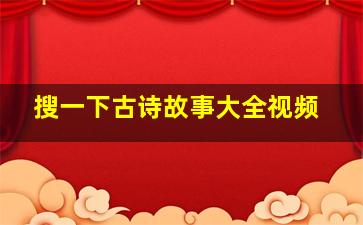 搜一下古诗故事大全视频